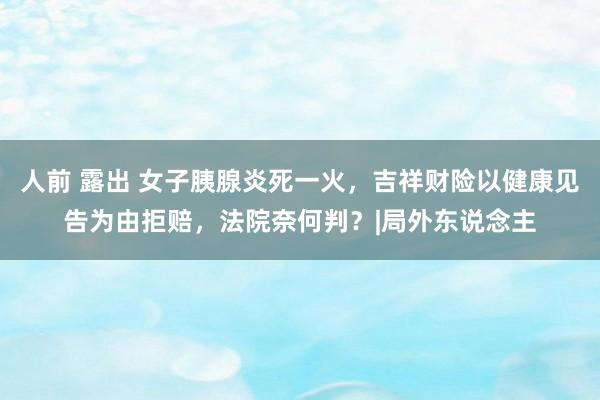 人前 露出 女子胰腺炎死一火，吉祥财险以健康见告为由拒赔，法院奈何判？|局外东说念主